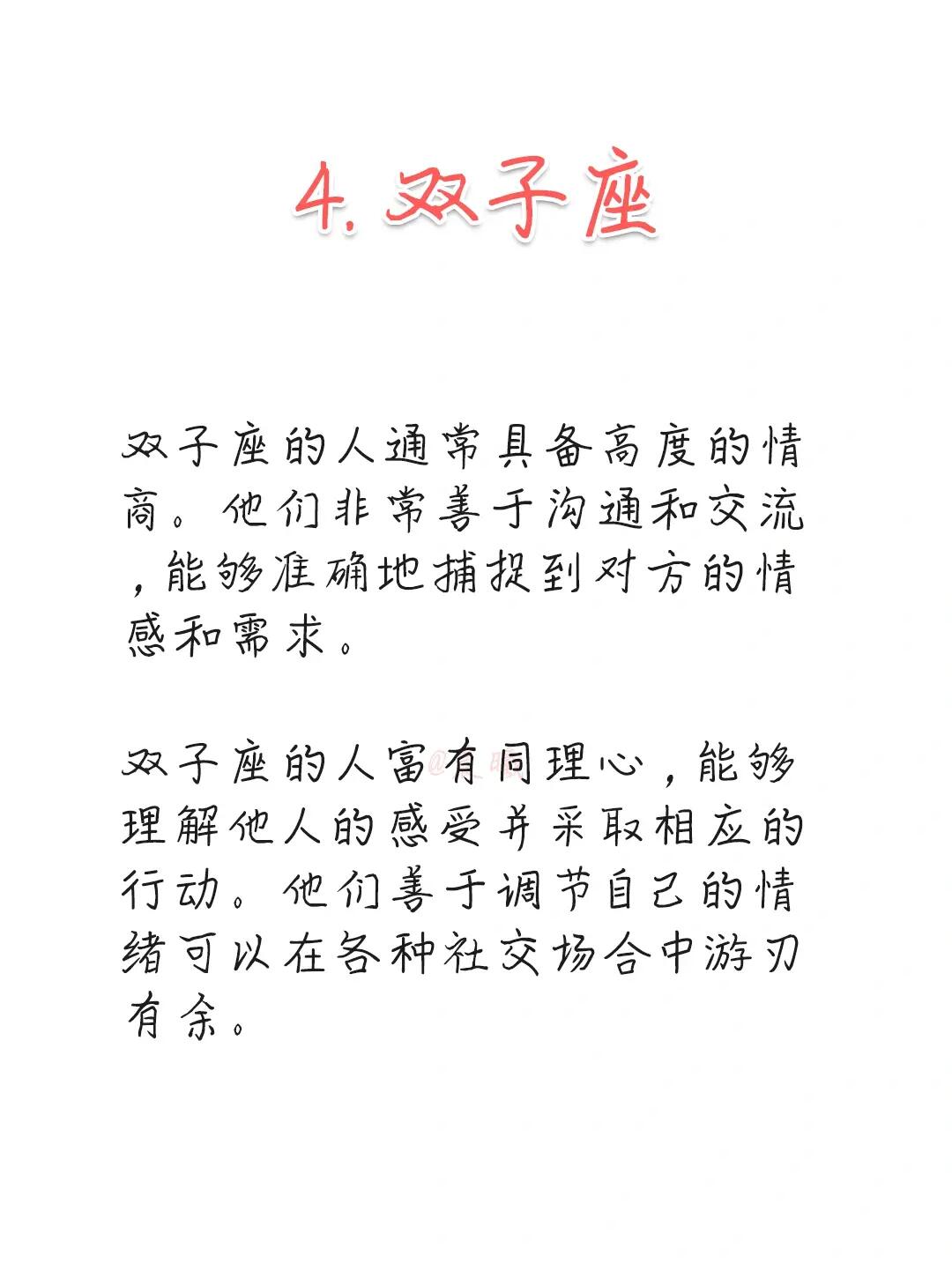 4. 双子座

双子座的人通常具备高度的情商。他们非常善于沟通和交流，能够准确地捕捉到对方的情感和需求。

双子座的人富有同理心，能够理解他人的感受并采取相应的行动。他们善于调节自己的情绪可以在各种社交场合中游刃有余。